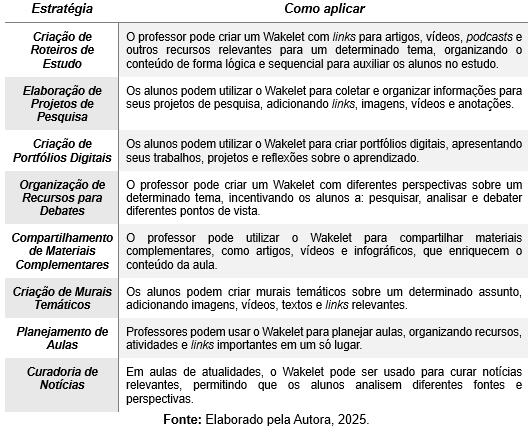 | Estratégia | Como aplicar |
|---|---|
| Criação de Roteiros de Estudo | O professor pode criar um Wakelet com links para artigos, vídeos, podcasts e outros recursos relevantes para um determinado tema, organizando o conteúdo de forma lógica e sequencial para auxiliar os alunos no estudo. |
| Elaboração de Projetos de Pesquisa | Os alunos podem utilizar o Wakelet para coletar e organizar informações para seus projetos de pesquisa, adicionando links, imagens, vídeos e anotações. |
| Criação de Portfólios Digitais | Os alunos podem utilizar o Wakelet para criar portfólios digitais, apresentando seus trabalhos, projetos e reflexões sobre o aprendizado. |
| Organização de Recursos para Debates | O professor pode criar um Wakelet com diferentes perspectivas sobre um determinado tema, incentivando os alunos a: pesquisar, analisar e debater diferentes pontos de vista. |
| Compartilhamento de Materiais Complementares | O professor pode utilizar o Wakelet para compartilhar materiais complementares, como artigos, vídeos e infográficos, que enriquecem o conteúdo da aula. |
| Criação de Murais Temáticos | Os alunos podem criar murais temáticos sobre um determinado assunto, adicionando imagens, vídeos, textos e links relevantes. |
| Planejamento de Aulas | Professores podem usar o Wakelet para planejar aulas, organizando recursos, atividades e links importantes em um só lugar. |
| Curadoria de Notícias | Em aulas de atualidades, o Wakelet pode ser usado para curar notícias relevantes, permitindo que os alunos analisem diferentes fontes e perspectivas. |

Fonte: Elaborado pela Autora, 2025.